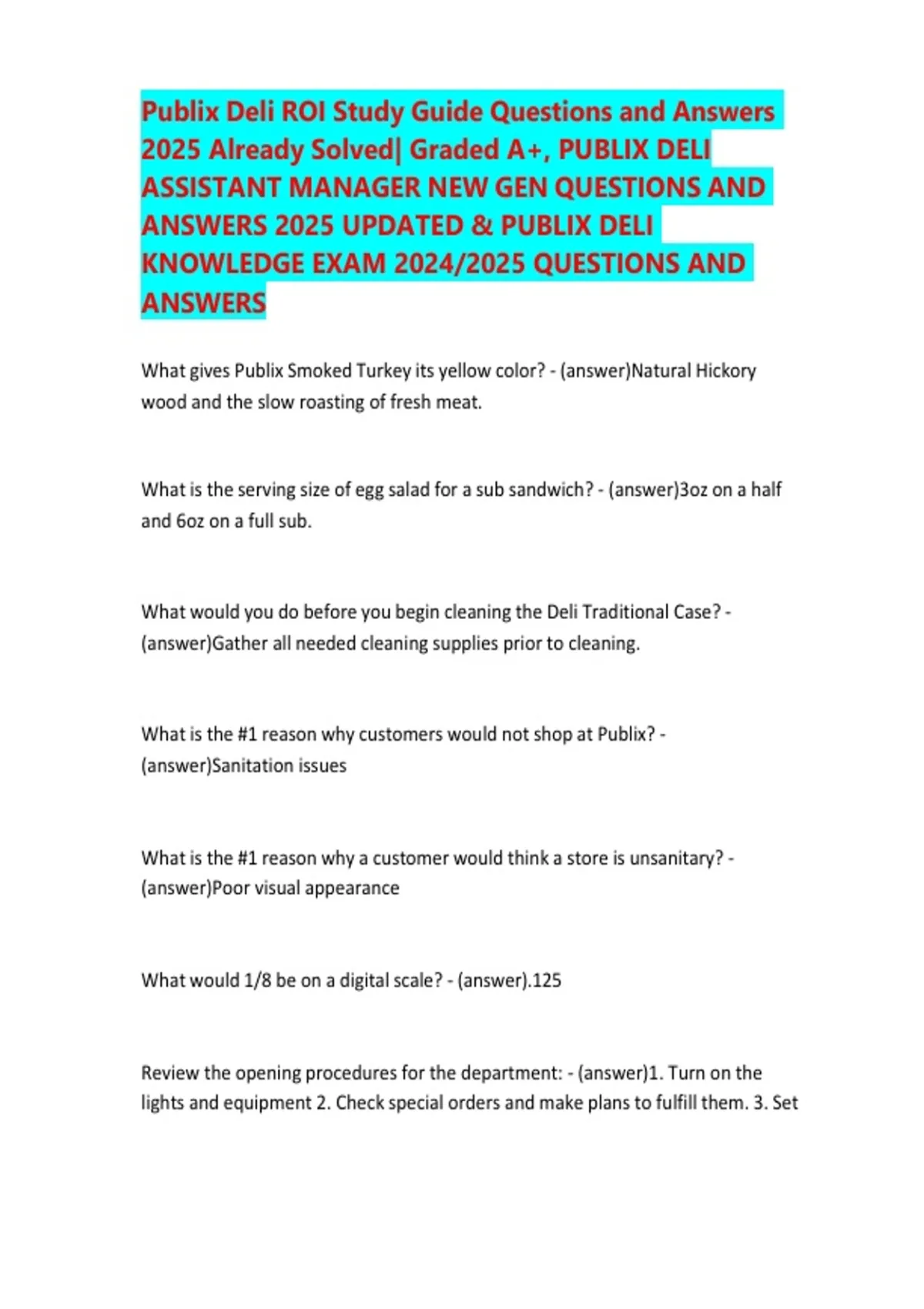 Publix Deli ROI Study Guide Questions and Answers 2025 Already Solved| Graded A+, PUBLIX DELI ASSISTANT MANAGER NEW GEN QUESTIONS AND ANSWERS 2025 UPDATED & PUBLIX DELI KNOWLEDGE EXAM 2024/2025 QUESTIONS AND ANSWERS

What gives Publix Smoked Turkey its yellow color? - (answer)Natural Hickory wood and the slow roasting of fresh meat.

What is the serving size of egg salad for a sub sandwich? - (answer)3oz on a half and 6oz on a full sub.

What would you do before you begin cleaning the Deli Traditional Case? - (answer)Gather all needed cleaning supplies prior to cleaning.

What is the #1 reason why customers would not shop at Publix? - (answer)Sanitation issues

What is the #1 reason why a customer would think a store is unsanitary? - (answer)Poor visual appearance

What would 1/8 be on a digital scale? - (answer).125

Review the opening procedures for the department: - (answer)1. Turn on the lights and equipment 2. Check special orders and make plans to fulfill them. 3. Set